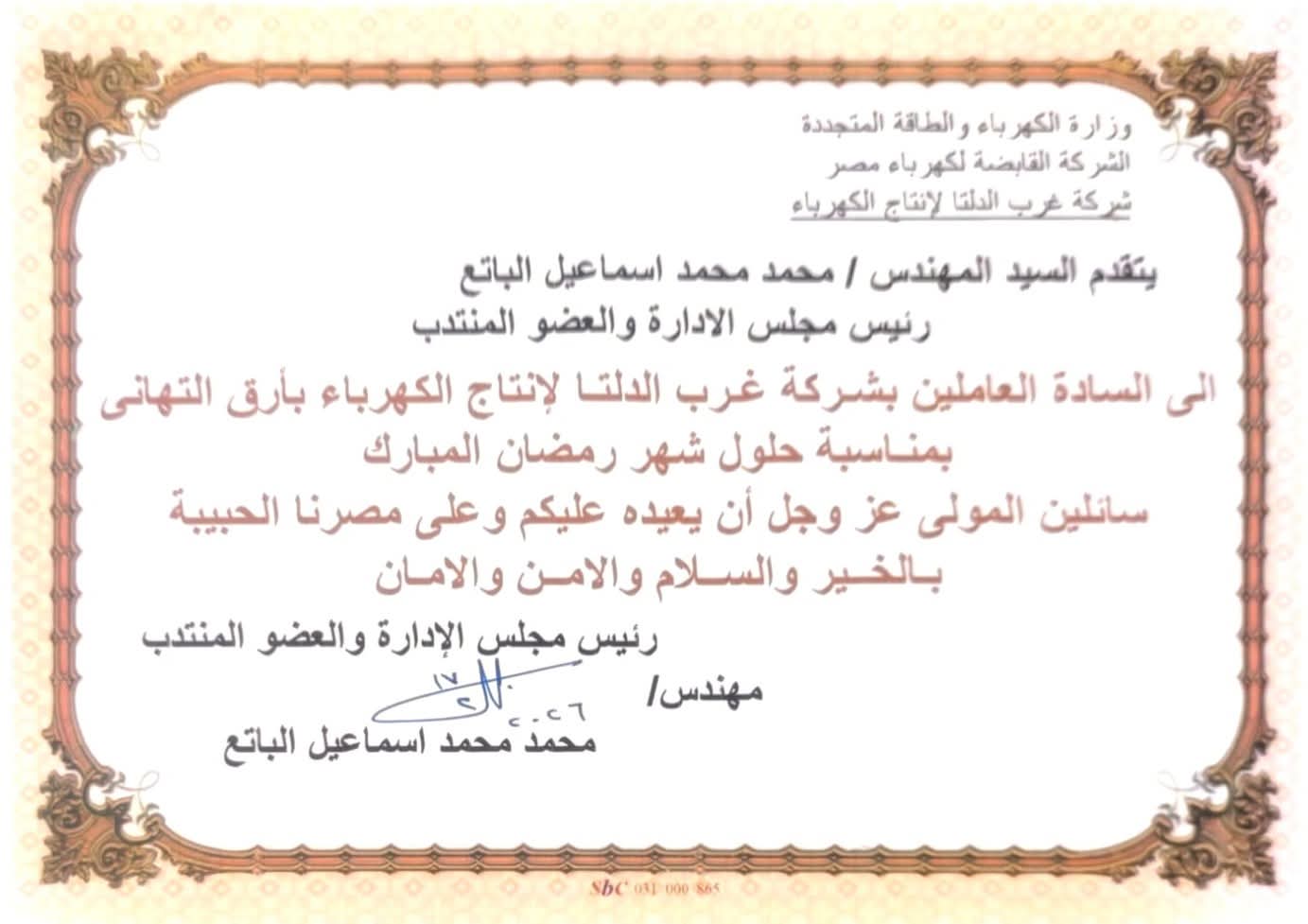 وزارة الكهرباء والطاقة المتجددة
الشركة القابضة لكهرباء مصر
شركة غرب الدلتا لإنتاج الكهرباء

يتقدم السيد المهندس / محمد محمد اسماعيل الباتع
رئيس مجلس الادارة والعضو المنتدب

الى السادة العاملين بشركة غرب الدلتا لإنتاج الكهرباء بأرق التهانى
بمناسبة حلول شهر رمضان المبارك
سائلين المولى عز وجل أن يعيده عليكم وعلى مصرنا الحبيبة
بالخير والسلام والامن والامان

رئيس مجلس الإدارة والعضو المنتدب
مهندس/
٢٠٢٦
محمد محمد اسماعيل الباتع

SbC 031 000 865